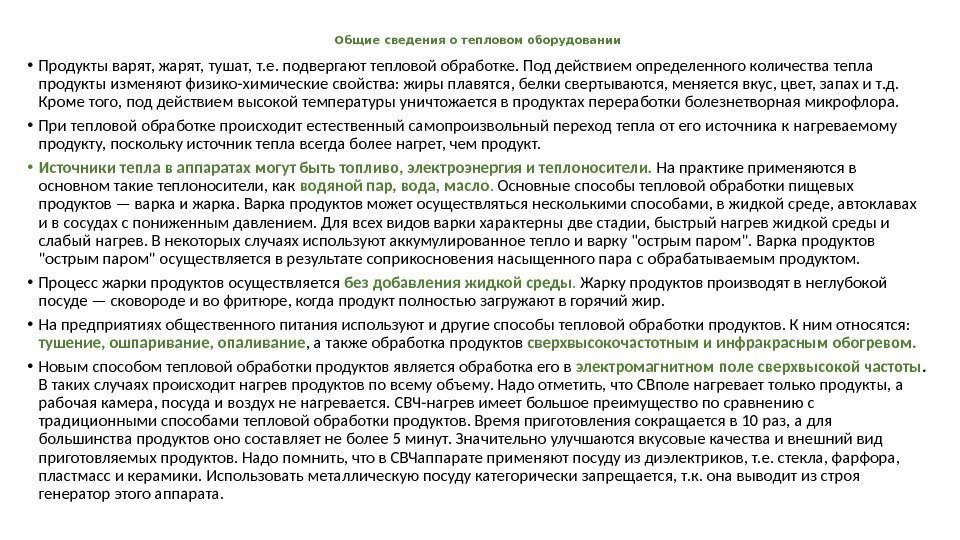 Общие сведения о тепловом оборудовании

• Продукты варят, жарят, тушат, т.е. подвергают тепловой обработке. Под действием определенного количества тепла продукты изменяют физико-химические свойства: жиры плавятся, белки свертываются, меняется вкус, цвет, запах и т.д. Кроме того, под действием высокой температуры уничтожается в продуктах переработки болезнетворная микрофлора.

• При тепловой обработке происходит естественный самопроизвольный переход тепла от его источника к нагреваемому продукту, поскольку источник тепла всегда более нагрет, чем продукт.

• Источники тепла в аппаратах могут быть топливо, электроэнергия и теплоносители. На практике применяются в основном такие теплоносители, как водяной пар, вода, масло. Основные способы тепловой обработки пищевых продуктов — варка и жарка. Варка продуктов может осуществляться несколькими способами, в жидкой среде, автоклавах и в сосудах с пониженным давлением. Для всех видов варки характерны две стадии, быстрый нагрев жидкой среды и слабый нагрев. В некоторых случаях используют аккумулированное тепло и варку "острым паром". Варка продуктов "острым паром" осуществляется в результате соприкосновения насыщенного пара с обрабатываемым продуктом.

• Процесс жарки продуктов осуществляется без добавления жидкой среды. Жарку продуктов производят в неглубокой посуде — сковороде и во фритюре, когда продукт полностью загружают в горячий жир.

• На предприятиях общественного питания используют и другие способы тепловой обработки продуктов. К ним относятся: тушение, ошпаривание, опаливание, а также обработка продуктов сверхвысокочастотным и инфракрасным обогревом.

• Новым способом тепловой обработки продуктов является обработка его в электромагнитном поле сверхвысокой частоты. В таких случаях происходит нагрев продуктов по всему объему. Надо отметить, что СВполе нагревает только продукты, а рабочая камера, посуда и воздух не нагревается. СВЧ-нагрев имеет большое преимущество по сравнению с традиционными способами тепловой обработки продуктов. Время приготовления сокращается в 10 раз, а для большинства продуктов оно составляет не более 5 минут. Значительно улучшаются вкусовые качества и внешний вид приготовляемых продуктов. Надо помнить, что в СВЧаппарате применяют посуду из диэлектриков, т.е. стекла, фарфора, пластмасс и керамики. Использовать металлическую посуду категорически запрещается, т.к. она выводит из строя генератор этого аппарата.